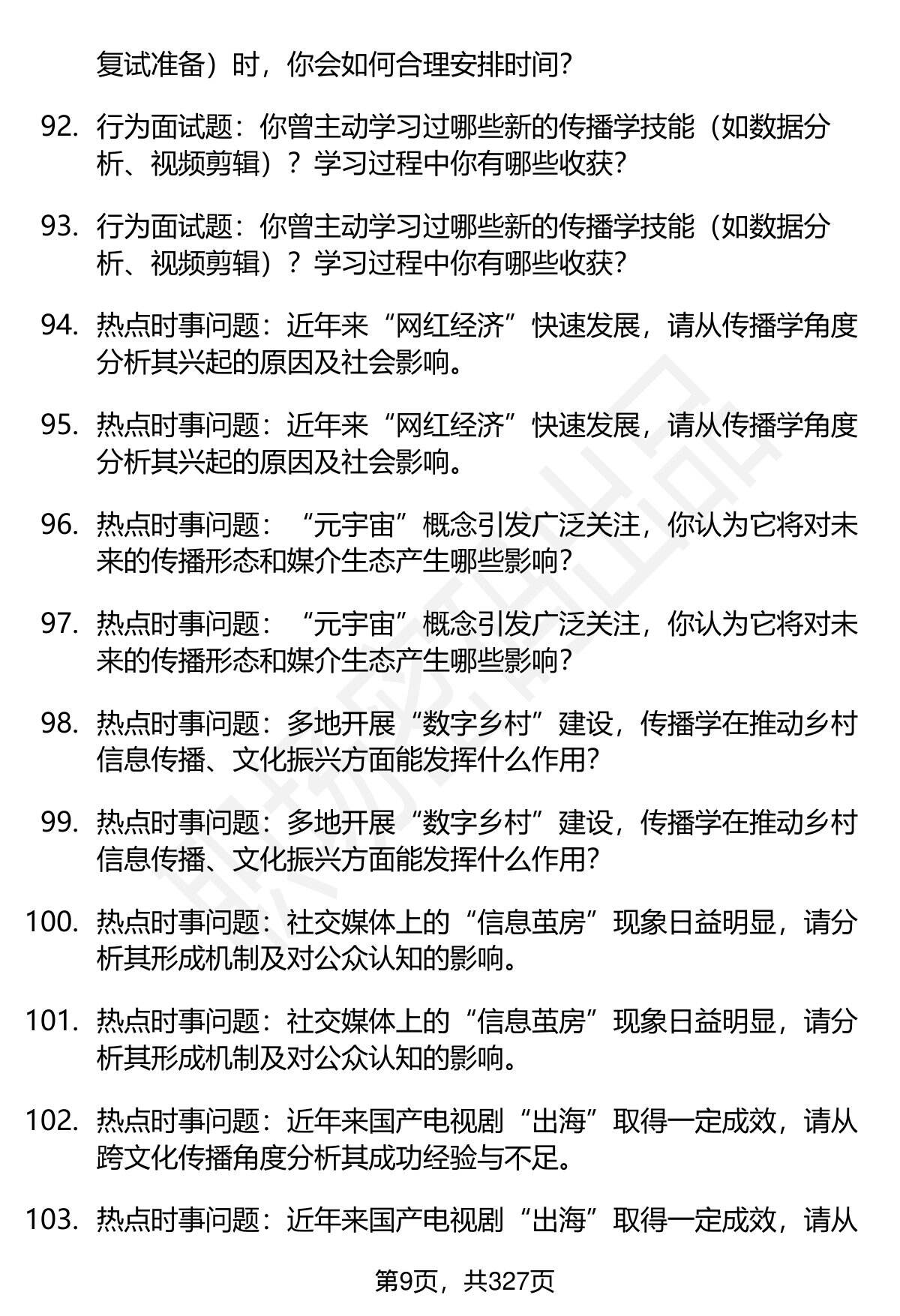 复试准备）时，你会如何合理安排时间?

92. 行为面试题：你曾主动学习过哪些新的传播学技能（如数据分析、视频剪辑）？学习过程中你有哪些收获?

93. 行为面试题：你曾主动学习过哪些新的传播学技能（如数据分析、视频剪辑）？学习过程中你有哪些收获?

94. 热点时事问题：近年来“网红经济”快速发展，请从传播学角度分析其兴起的原因及社会影响。

95. 热点时事问题：近年来“网红经济”快速发展，请从传播学角度分析其兴起的原因及社会影响。

96. 热点时事问题：“元宇宙”概念引发广泛关注，你认为它将对未来的传播形态和媒介生态产生哪些影响?

97. 热点时事问题：“元宇宙”概念引发广泛关注，你认为它将对未来的传播形态和媒介生态产生哪些影响?

98. 热点时事问题：多地开展“数字乡村”建设，传播学在推动乡村信息传播、文化振兴方面能发挥什么作用?

99. 热点时事问题：多地开展“数字乡村”建设，传播学在推动乡村信息传播、文化振兴方面能发挥什么作用?

100. 热点时事问题：社交媒体上的“信息茧房”现象日益明显，请分析其形成机制及对公众认知的影响。

101. 热点时事问题：社交媒体上的“信息茧房”现象日益明显，请分析其形成机制及对公众认知的影响。

102. 热点时事问题：近年来国产电视剧“出海”取得一定成效，请从跨文化传播角度分析其成功经验与不足。

103. 热点时事问题：近年来国产电视剧“出海”取得一定成效，请从

第9页，共327页